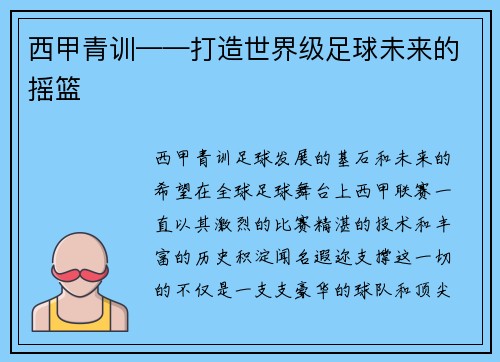 西甲青训——打造世界级足球未来的摇篮

西甲青训足球发展的基石和未来的希望在全球足球舞台上西甲联赛一直以其激烈的比赛精湛的技术和丰富的历史积淀闻名遐迩支撑这一切的不仅是一支支豪华的球队和顶尖